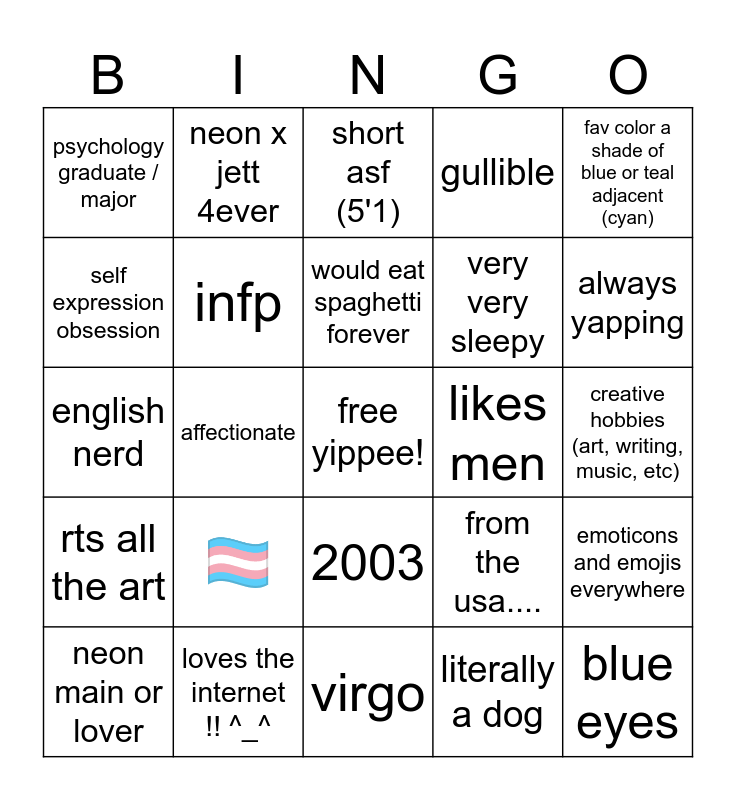 | B | I | N | G | O |
|---|---|---|---|---|
| psychology graduate / major | neon x jett 4ever | short asf (5'1) | gullible | fav color a shade of blue or teal adjacent (cyan) |
| self expression obsession | infp | would eat spaghetti forever | very very sleepy | always yapping |
| english nerd | affectionate | free yippee! | likes men | creative hobbies (art, writing, music, etc) |
| rts all the art | 🏳️‍⚧️ | 2003 | from the usa.... | emoticons and emojis everywhere |
| neon main or lover | loves the internet !! ^_^ | virgo | literally a dog | blue eyes |